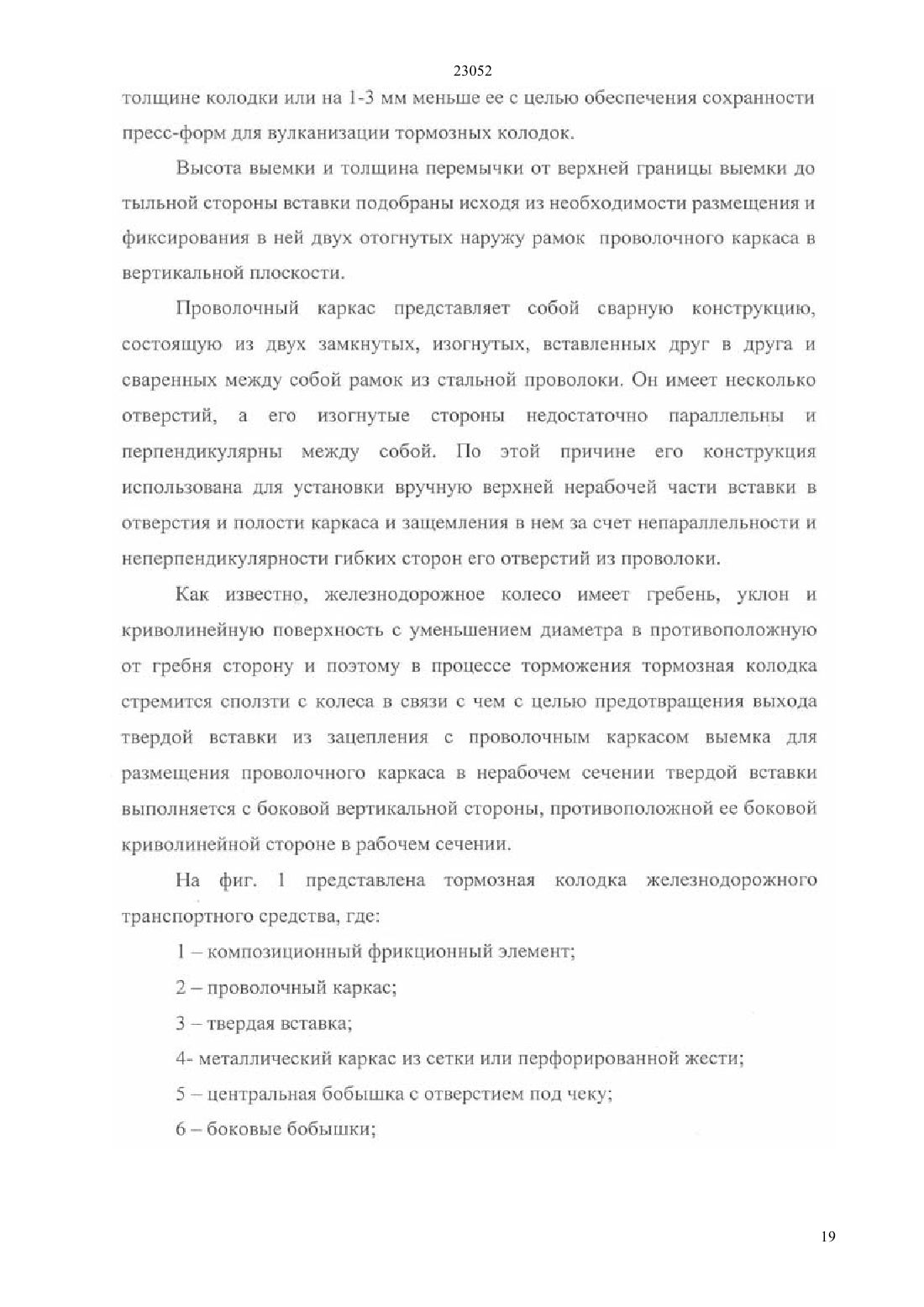 23052

толщине колодки или на 1-3 мм меньше ее с целью обеспечения сохранности пресс-форм для вулканизации тормозных колодок.

Высота выемки и толщина перемычки от верхней границы выемки до тыльной стороны вставки подобраны исходя из необходимости размещения и фиксирования в ней двух отогнутых наружу рамок проволочного каркаса в вертикальной плоскости.

Проволочный каркас представляет собой сварную конструкцию, состоящую из двух замкнутых, изогнутых, вставленных друг в друга и сваренных между собой рамок из стальной проволоки. Он имеет несколько отверстий, а его изогнутые стороны недостаточно параллельны и перпендикулярны между собой. По этой причине его конструкция использована для установки вручную верхней нерабочей части вставки в отверстия и полости каркаса и защемления в нем за счет непараллельности и неперпендикулярности гибких сторон его отверстий из проволоки.

Как известно, железнодорожное колесо имеет гребень, уклон и криволинейную поверхность с уменьшением диаметра в противоположную от гребня сторону и поэтому в процессе торможения тормозная колодка стремится сползти с колеса в связи с чем с целью предотвращения выхода твердой вставки из зацепления с проволочным каркасом выемка для размещения проволочного каркаса в нерабочем сечении твердой вставки выполняется с боковой вертикальной стороны, противоположной ее боковой криволинейной стороне в рабочем сечении.

На фиг. 1 представлена тормозная колодка железнодорожного транспортного средства, где:

1 – композиционный фрикционный элемент;

2 – проволочный каркас;

3 – твердая вставка;

4- металлический каркас из сетки или перфорированной жести;

5 – центральная бобышка с отверстием под чеку;

6 – боковые бобышки;

19